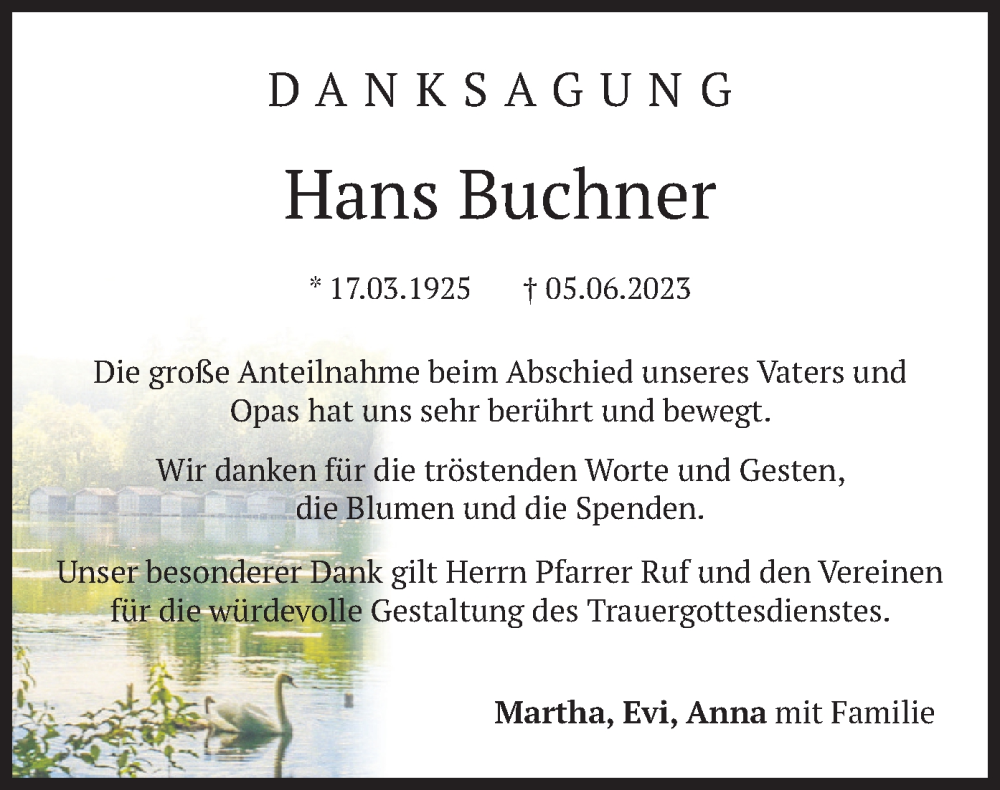 DANKSAGUNG

Hans Buchner

* 17.03.1925 † 05.06.2023

Die große Anteilnahme beim Abschied unseres Vaters und Opas hat uns sehr berührt und bewegt.

Wir danken für die tröstenden Worte und Gesten, die Blumen und die Spenden.

Unser besonderer Dank gilt Herrn Pfarrer Ruf und den Vereinen für die würdevolle Gestaltung des Trauergottesdienstes.

Martha, Evi, Anna mit Familie